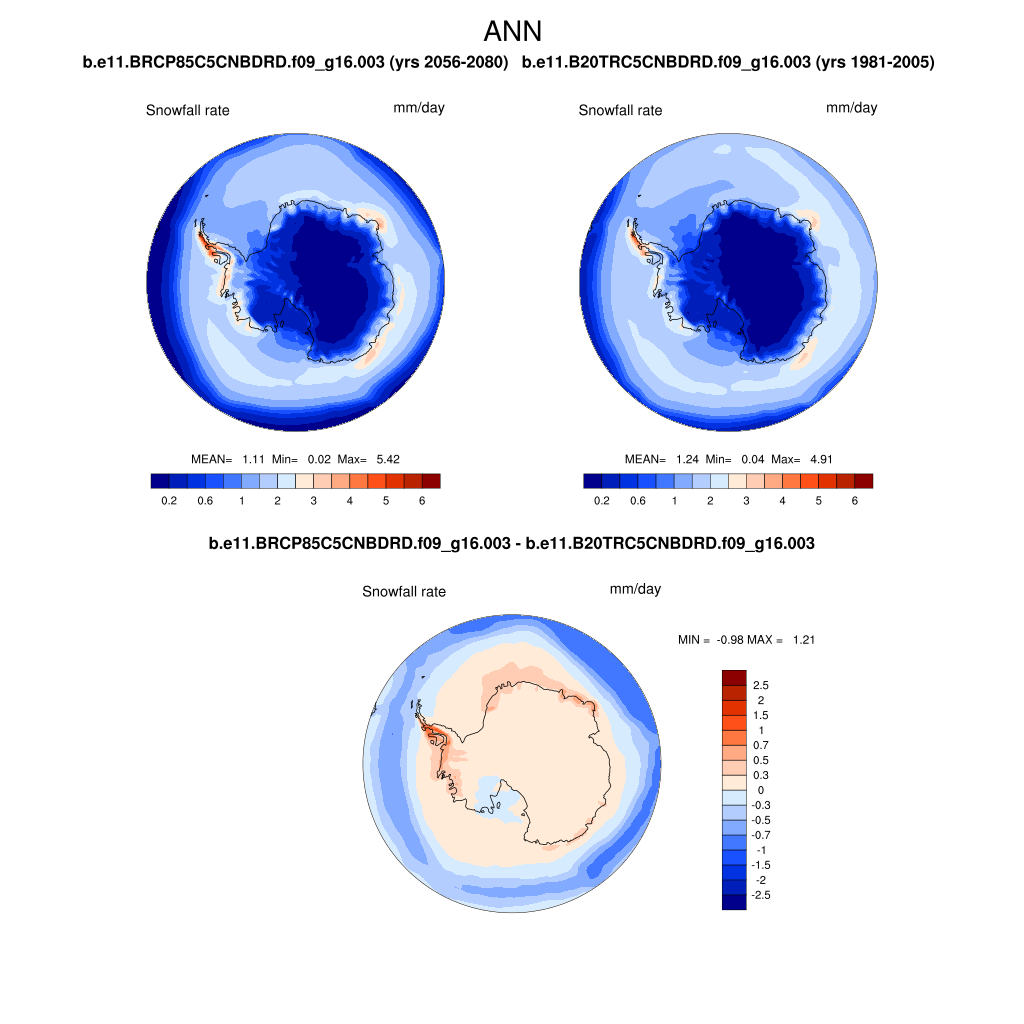 ANN

b.e11.BRCP85C5CNBDRD.f09_g16.003 (yrs 2056-2080)

Snowfall rate

mm/day

MEAN= 1.11 Min= 0.02 Max= 5.42

0.2 0.6 1 2 3 4 5 6

b.e11.B20TRC5CNBDRD.f09_g16.003 (yrs 1981-2005)

Snowfall rate

mm/day

MEAN= 1.24 Min= 0.04 Max= 4.91

0.2 0.6 1 2 3 4 5 6

b.e11.BRCP85C5CNBDRD.f09_g16.003 - b.e11.B20TRC5CNBDRD.f09_g16.003

Snowfall rate

mm/day

MIN = -0.98 MAX = 1.21

2.5
2
1.5
1
0.7
0.5
0.3
0
-0.3
-0.5
-0.7
-1
-1.5
-2
-2.5